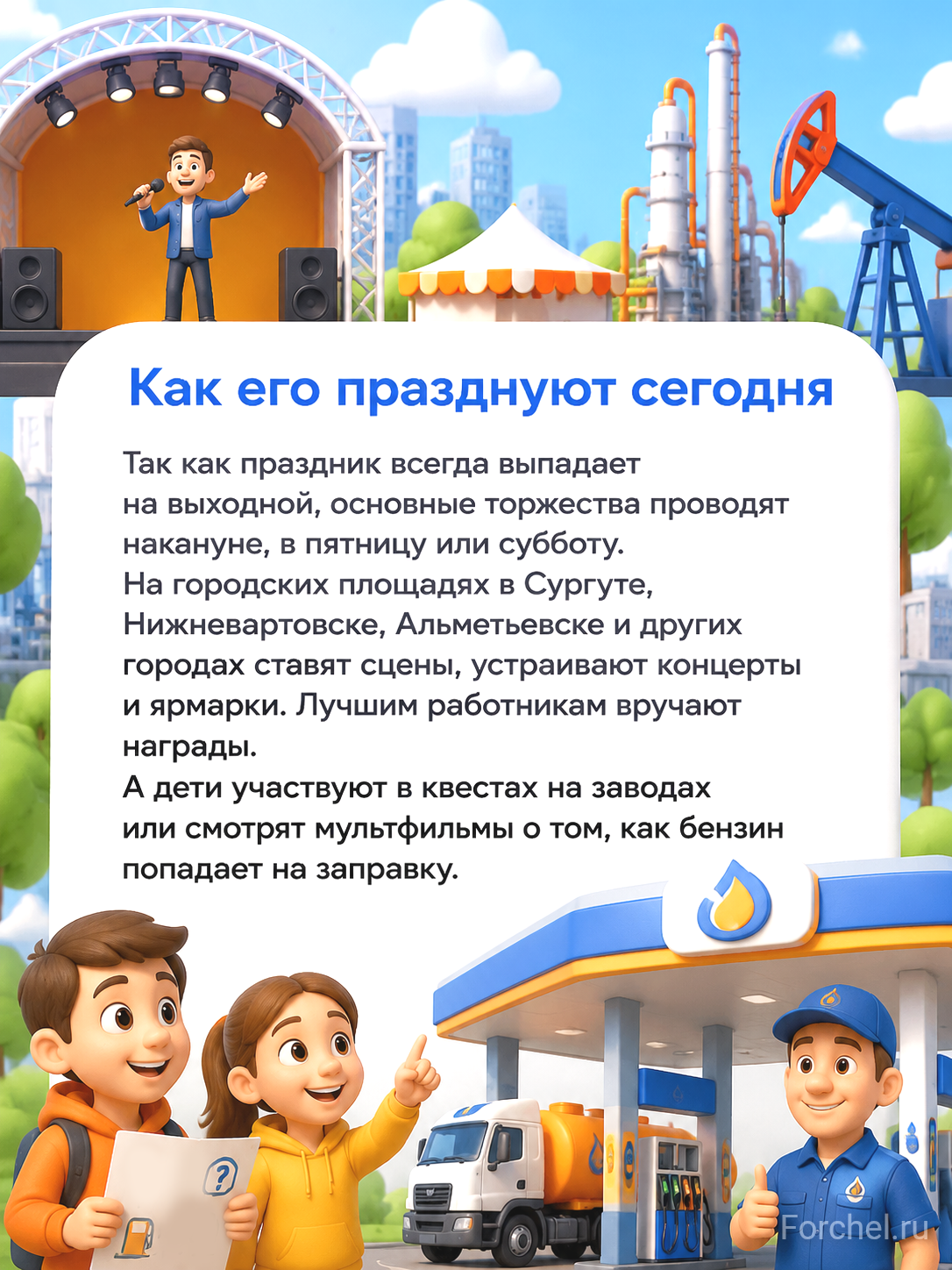 Как его празднуют сегодня

Так как праздник всегда выпадает на выходной, основные торжества проводят накануне, в пятницу или субботу.
На городских площадях в Сургуте, Нижневартовске, Альметьевске и других городах ставят сцены, устраивают концерты и ярмарки. Лучшим работникам вручают награды.
А дети участвуют в квестах на заводах или смотрят мультфильмы о том, как бензин попадает на заправку.

?

Forchel.ru